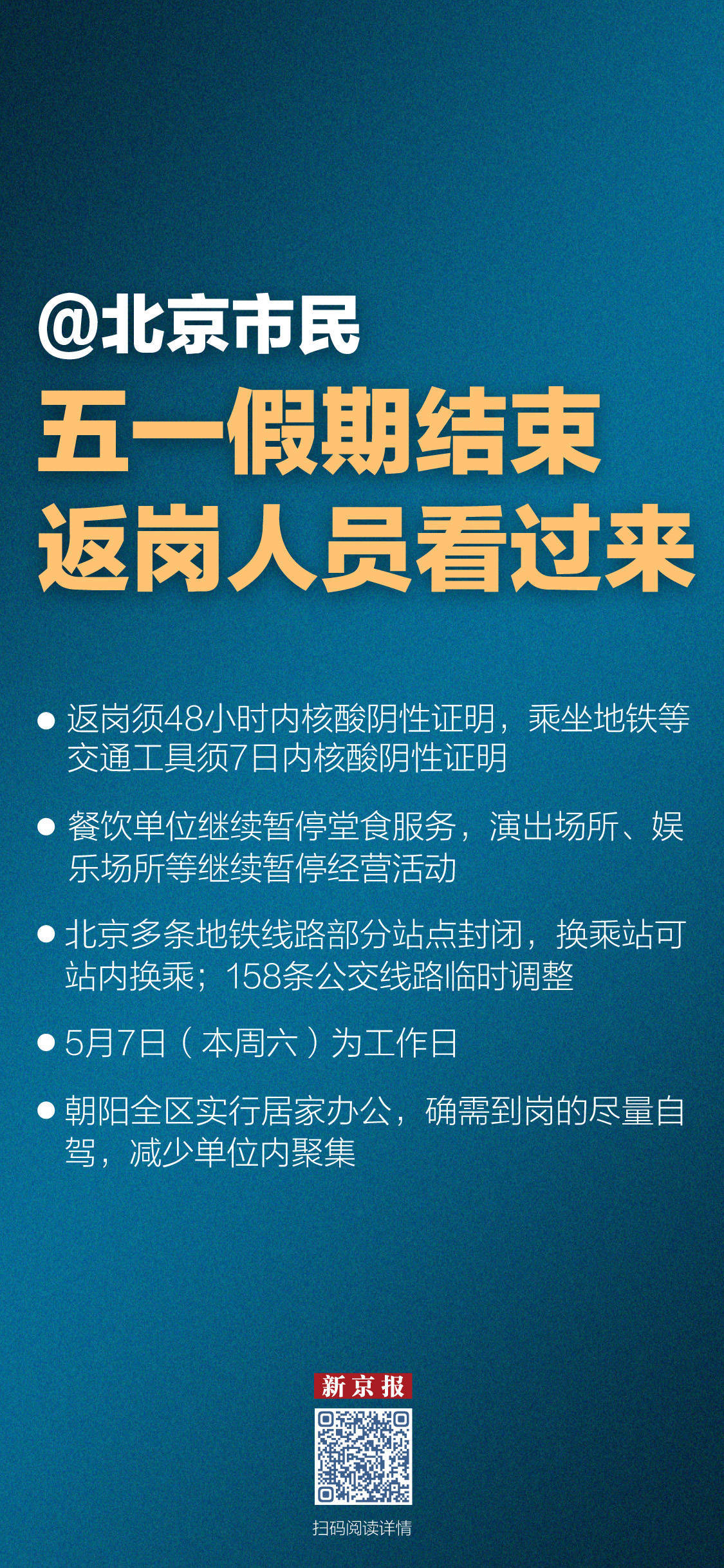 @北京市民
五一假期结束
返岗人员看过来

● 返岗须48小时内核酸阴性证明，乘坐地铁等交通工具须7日内核酸阴性证明

● 餐饮单位继续暂停堂食服务，演出场所、娱乐场所等继续暂停经营活动

● 北京多条地铁线路部分站点封闭，换乘站可站内换乘；158条公交线路临时调整

● 5月7日（本周六）为工作日

● 朝阳全区实行居家办公，确需到岗的尽量自驾，减少单位内聚集

新京报

扫码阅读详情